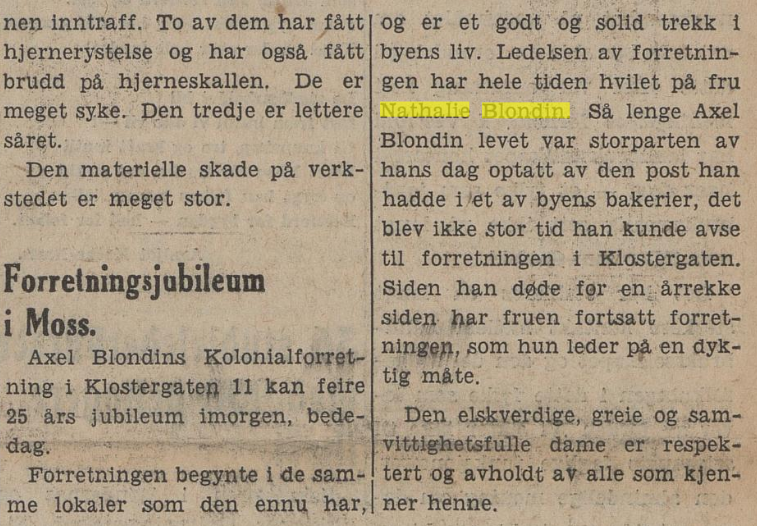 nen inntraff. To av dem har fått hjernerystelse og har også fått brudd på hjerneskallen. De er meget syke. Den tredje er lettere såret.

Den materielle skade på verkstedet er meget stor.

Forretningsjubileum i Moss.

Axel Blondins Kolonialforretning i Klostergaten 11 kan feire 25 års jubileum imorgen, bededag.

Forretningen begynte i de samme lokaler som den ennu har, og er et godt og solid trekk i byens liv. Ledelsen av forretningen har hele tiden hvilet på fru Nathalie Blondin. Så lenge Axel Blondin levet var storparten av hans dag optatt av den post han hadde i et av byens bakerier, det blev ikke stor tid han kunde avse til forretningen i Klostergaten. Siden han døde for en årrekke siden har fruen fortsatt forretningen, som hun leder på en dyktig måte.

Den elskverdige, greie og samvittighetsfulle dame er respektert og avholdt av alle som kjenner henne.